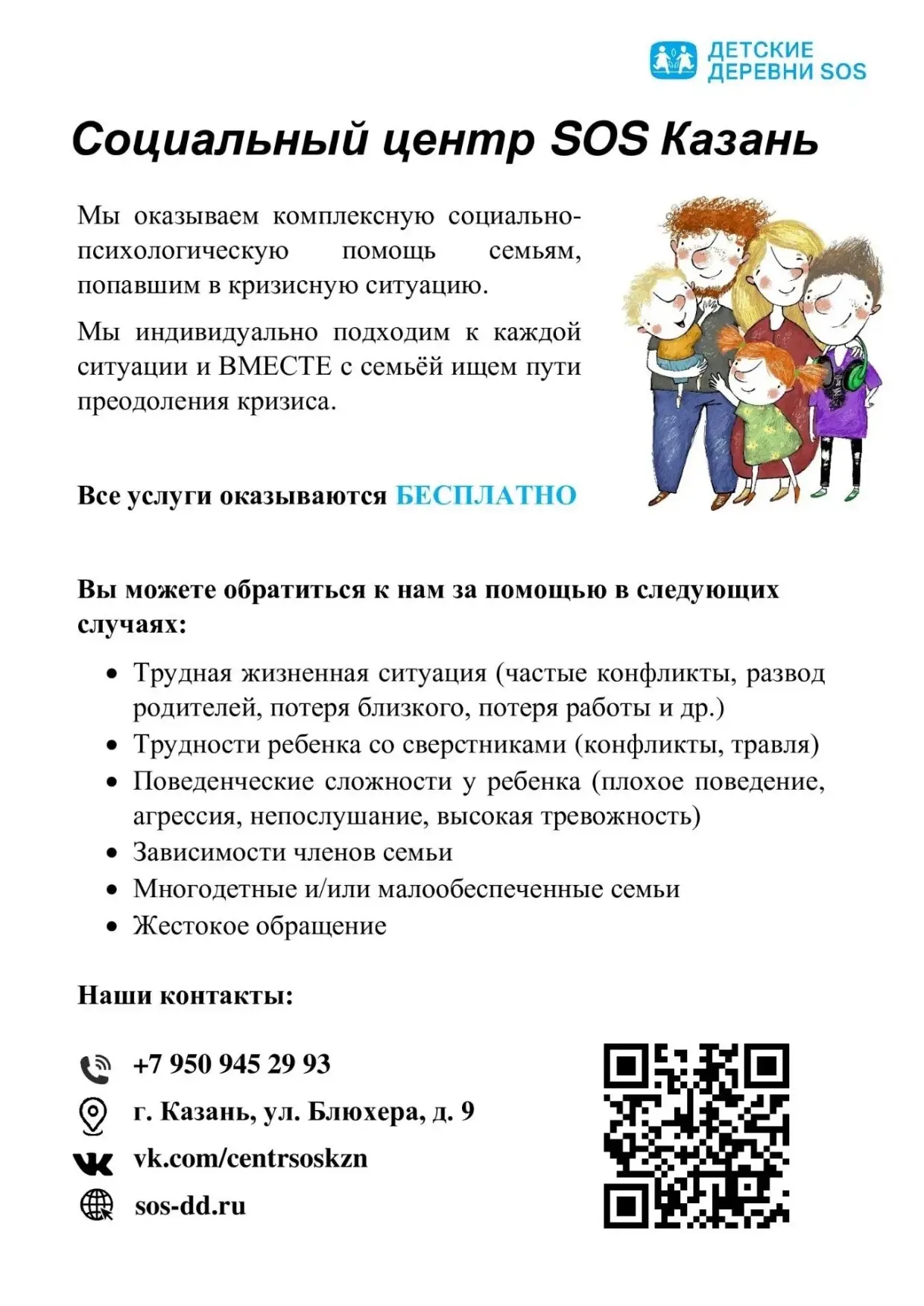 ДЕТСКИЕ ДЕРЕВНИ SOS

Социальный центр SOS Казань

Мы оказываем комплексную социально-психологическую помощь семьям, попавшим в кризисную ситуацию.

Мы индивидуально подходим к каждой ситуации и ВМЕСТЕ с семьёй ищем пути преодоления кризиса.

Все услуги оказываются БЕСПЛАТНО

Вы можете обратиться к нам за помощью в следующих случаях:

• Трудная жизненная ситуация (частые конфликты, развод родителей, потеря близкого, потеря работы и др.)
• Трудности ребенка со сверстниками (конфликты, травля)
• Поведенческие сложности у ребенка (плохое поведение, агрессия, непослушание, высокая тревожность)
• Зависимости членов семьи
• Многодетные и/или малообеспеченные семьи
• Жестокое обращение

Наши контакты:

+7 950 945 29 93
г. Казань, ул. Блюхера, д. 9
vk.com/centrsoskzn
sos-dd.ru